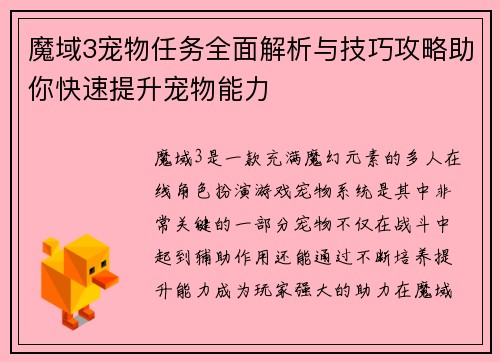 魔域3宠物任务全面解析与技巧攻略助你快速提升宠物能力

魔域3是一款充满魔幻元素的多人在线角色扮演游戏宠物系统是其中非常关键的一部分宠物不仅在战斗中起到辅助作用还能通过不断培养提升能力成为玩家强大的助力在魔域